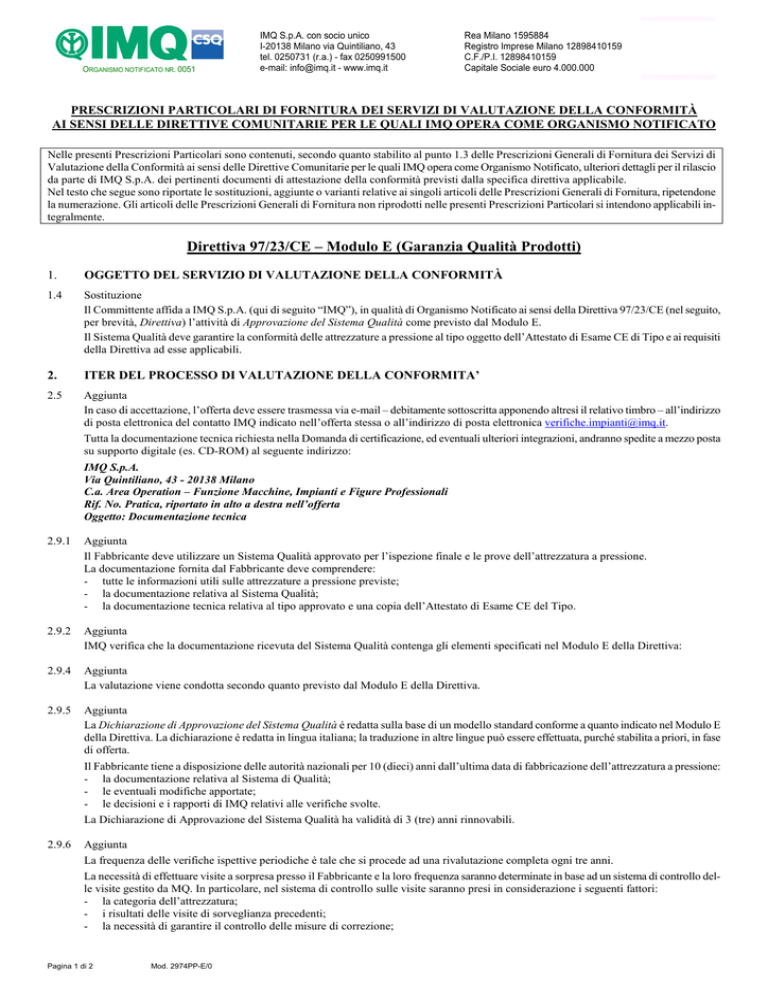 IMQ CSQ
ORGANISMO NOTIFICATO NR. 0051

IMQ S.p.A. con socio unico
I-20138 Milano via Quintiliano, 43
tel. 0250731 (r.a.) - fax 0250991500
e-mail: info@imq.it - www.imq.it

Rea Milano 1595884
Registro Imprese Milano 12898410159
C.F./P.I. 12898410159
Capitale Sociale euro 4.000.000

PRESCRIZIONI PARTICOLARI DI FORNITURA DEI SERVIZI DI VALUTAZIONE DELLA CONFORMITÀ AI SENSI DELLE DIRETTIVE COMUNITARIE PER LE QUALI IMQ OPERA COME ORGANISMO NOTIFICATO

Nelle presenti Prescrizioni Particolari sono contenuti, secondo quanto stabilito al punto 1.3 delle Prescrizioni Generali di Fornitura dei Servizi di Valutazione della Conformità ai sensi delle Direttive Comunitarie per le quali IMQ opera come Organismo Notificato, ulteriori dettagli per il rilascio da parte di IMQ S.p.A. dei pertinenti documenti di attestazione della conformità previsti dalla specifica direttiva applicabile.
Nel testo che segue sono riportate le sostituzioni, aggiunte o varianti relative ai singoli articoli delle Prescrizioni Generali di Fornitura, ripetendone la numerazione. Gli articoli delle Prescrizioni Generali di Fornitura non riprodotti nelle presenti Prescrizioni Particolari si intendono applicabili integralmente.

Direttiva 97/23/CE – Modulo E (Garanzia Qualità Prodotti)

1. OGGETTO DEL SERVIZIO DI VALUTAZIONE DELLA CONFORMITÀ

1.4 Sostituzione
Il Committente affida a IMQ S.p.A. (qui di seguito “IMQ”), in qualità di Organismo Notificato ai sensi della Direttiva 97/23/CE (nel seguito, per brevità, Direttiva) l’attività di Approvazione del Sistema Qualità come previsto dal Modulo E.
Il Sistema Qualità deve garantire la conformità delle attrezzature a pressione al tipo oggetto dell’Attestato di Esame CE di Tipo e ai requisiti della Direttiva ad esse applicabili.

2. ITER DEL PROCESSO DI VALUTAZIONE DELLA CONFORMITA’

2.5 Aggiunta
In caso di accettazione, l’offerta deve essere trasmessa via e-mail – debitamente sottoscritta apponendo altresì il relativo timbro – all’indirizzo di posta elettronica del contatto IMQ indicato nell’offerta stessa o all’indirizzo di posta elettronica verifiche.impianti@imq.it.
Tutta la documentazione tecnica richiesta nella Domanda di certificazione, ed eventuali ulteriori integrazioni, andranno spedite a mezzo posta su supporto digitale (es. CD-ROM) al seguente indirizzo:
IMQ S.p.A.
Via Quintiliano, 43 - 20138 Milano
C.a. Area Operation – Funzione Macchine, Impianti e Figure Professionali
Rif. No. Pratica, riportato in alto a destra nell’offerta
Oggetto: Documentazione tecnica

2.9.1 Aggiunta
Il Fabbricante deve utilizzare un Sistema Qualità approvato per l’ispezione finale e le prove dell’attrezzatura a pressione.
La documentazione fornita dal Fabbricante deve comprendere:
- tutte le informazioni utili sulle attrezzature a pressione previste;
- la documentazione relativa al Sistema Qualità;
- la documentazione tecnica relativa al tipo approvato e una copia dell’Attestato di Esame CE del Tipo.

2.9.2 Aggiunta
IMQ verifica che la documentazione ricevuta del Sistema Qualità contenga gli elementi specificati nel Modulo E della Direttiva:

2.9.4 Aggiunta
La valutazione viene condotta secondo quanto previsto dal Modulo E della Direttiva.

2.9.5 Aggiunta
La Dichiarazione di Approvazione del Sistema Qualità è redatta sulla base di un modello standard conforme a quanto indicato nel Modulo E della Direttiva. La dichiarazione è redatta in lingua italiana; la traduzione in altre lingue può essere effettuata, purché stabilita a priori, in fase di offerta.
Il Fabbricante tiene a disposizione delle autorità nazionali per 10 (dieci) anni dall’ultima data di fabbricazione dell’attrezzatura a pressione:
- la documentazione relativa al Sistema di Qualità;
- le eventuali modifiche apportate;
- le decisioni e i rapporti di IMQ relativi alle verifiche svolte.
La Dichiarazione di Approvazione del Sistema Qualità ha validità di 3 (tre) anni rinnovabili.

2.9.6 Aggiunta
La frequenza delle verifiche ispettive periodiche è tale che si procede ad una rivalutazione completa ogni tre anni.
La necessità di effettuare visite a sorpresa presso il Fabbricante e la loro frequenza saranno determinate in base ad un sistema di controllo delle visite gestito da MQ. In particolare, nel sistema di controllo sulle visite saranno presi in considerazione i seguenti fattori:
- la categoria dell’attrezzatura;
- i risultati delle visite di sorveglianza precedenti;
- la necessità di garantire il controllo delle misure di correzione;

Pagina 1 di 2 Mod. 2974PP-E/0